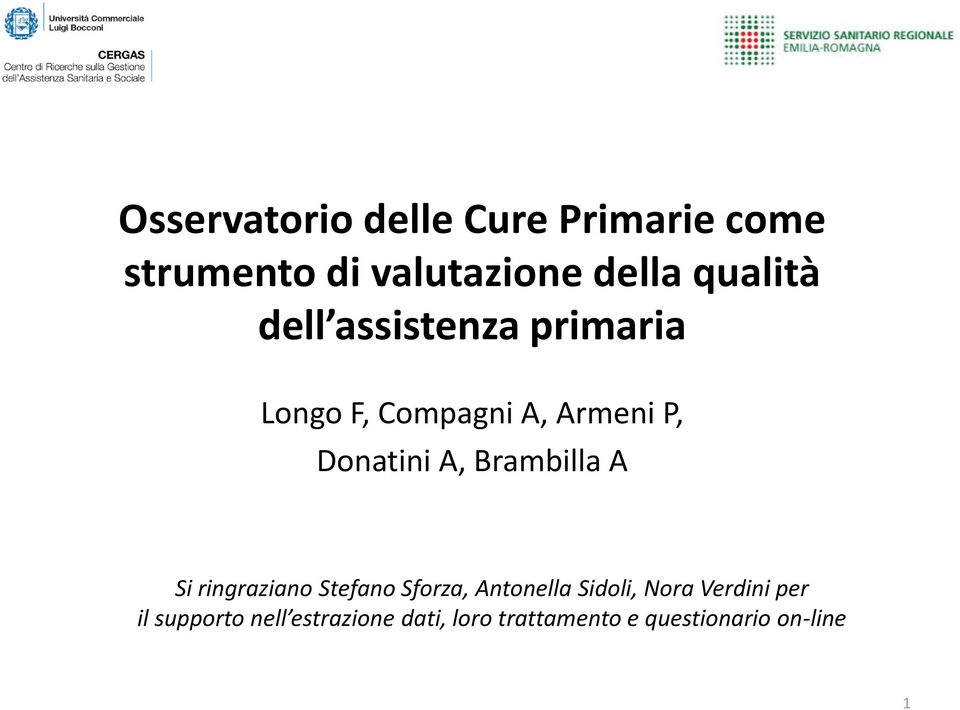 Università Commerciale
Luigi Bocconi

CERGAS
Centro di Ricerche sulla Gestione
dell'Assistenza Sanitaria e Sociale

SERVIZIO SANITARIO REGIONALE
EMILIA-ROMAGNA

Osservatorio delle Cure Primarie come strumento di valutazione della qualità dell'assistenza primaria

Longo F, Compagni A, Armeni P,
Donatini A, Brambilla A

Si ringraziano Stefano Sforza, Antonella Sidoli, Nora Verdini per il supporto nell'estrazione dati, loro trattamento e questionario on-line

1